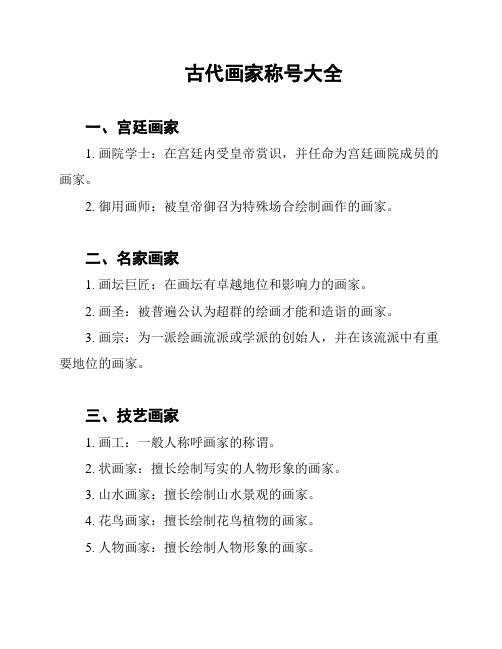 古代画家称号大全

一、宫廷画家

1. 画院学士：在宫廷内受皇帝赏识，并任命为宫廷画院成员的画家。

2. 御用画师：被皇帝御召为特殊场合绘制画作的画家。

二、名家画家

1. 画坛巨匠：在画坛有卓越地位和影响力的画家。

2. 画圣：被普遍公认为超群的绘画才能和造诣的画家。

3. 画宗：为一派绘画流派或学派的创始人，并在该流派中有重要地位的画家。

三、技艺画家

1. 画工：一般人称呼画家的称谓。

2. 状画家：擅长绘制写实的人物形象的画家。

3. 山水画家：擅长绘制山水景观的画家。

4. 花鸟画家：擅长绘制花鸟植物的画家。

5. 人物画家：擅长绘制人物形象的画家。